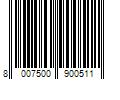 8 007500 900511